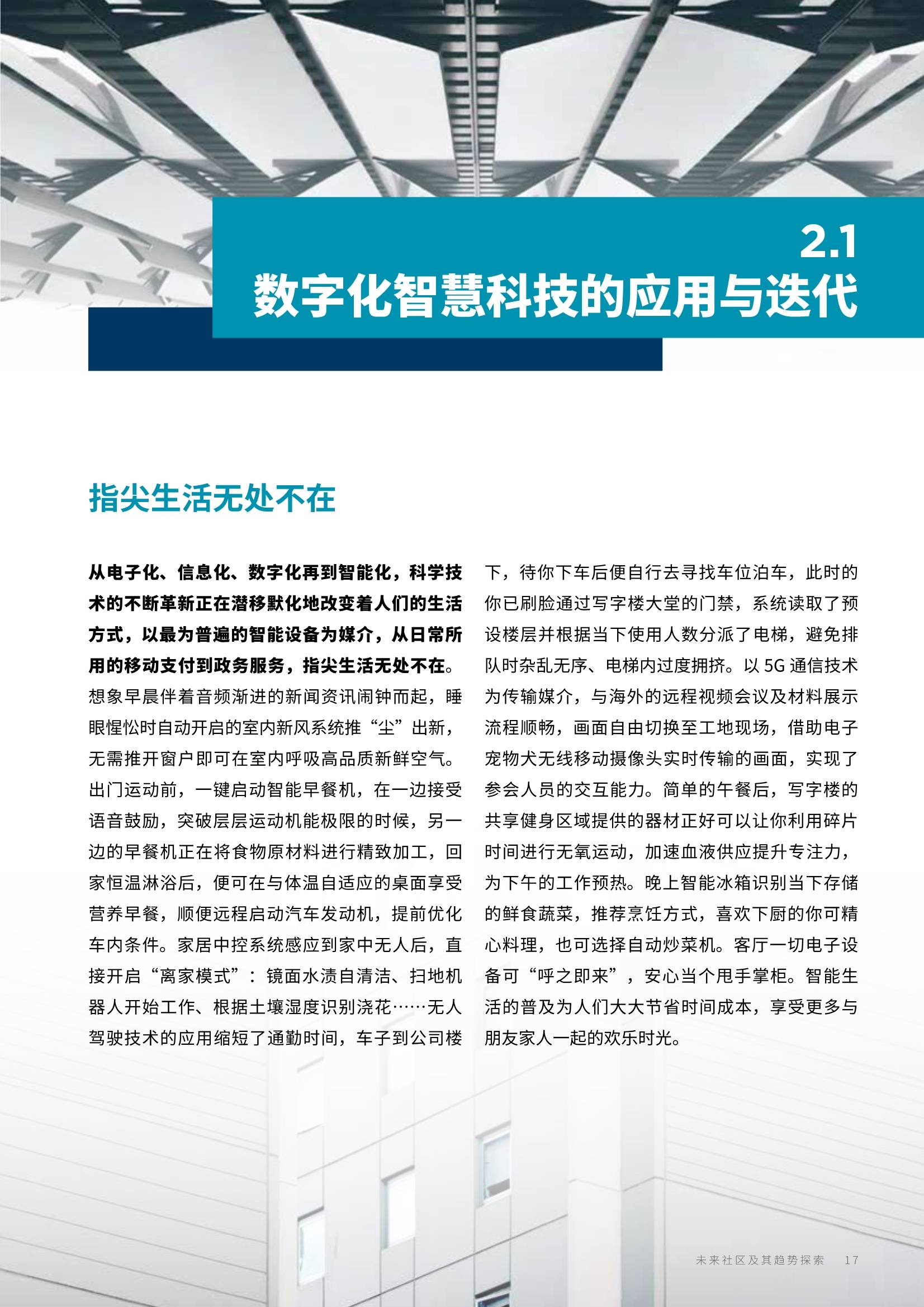 2.1
数字化智慧科技的应用与迭代

指尖生活无处不在

从电子化、信息化、数字化再到智能化，科学技术的不断革新正在潜移默化地改变着人们的生活方式，以最为普遍的智能设备为媒介，从日常所用的移动支付到政务服务，指尖生活无处不在。想象早晨伴着音频渐进的新闻资讯闹钟而起，睡眼惺忪时自动开启的室内新风系统推“尘”出新，无需推开窗户即可在室内呼吸高品质新鲜空气。出门运动前，一键启动智能早餐机，在一边接受语音鼓励，突破层层运动机能极限的时候，另一边的早餐机正在将食物原材料进行精致加工，回家恒温淋浴后，便可在与体温自适应的桌面享受营养早餐，顺便远程启动汽车发动机，提前优化车内条件。家居中控系统感应到家中无人后，直接开启“离家模式”：镜面水渍自清洁、扫地机器人开始工作、根据土壤湿度识别浇花……无人驾驶技术的应用缩短了通勤时间，车子到公司楼下，待你下车后便自行去寻找车位泊车，此时的你已刷脸通过写字楼大堂的门禁，系统读取了预设楼层并根据当下使用人数分派了电梯，避免排队时杂乱无序、电梯内过度拥挤。以 5G 通信技术为传输媒介，与海外的远程视频会议及材料展示流程顺畅，画面自由切换至工地现场，借助电子宠物犬无线移动摄像头实时传输的画面，实现了参会人员的交互能力。简单的午餐后，写字楼的共享健身区域提供的器材正好可以让你利用碎片时间进行无氧运动，加速血液供应提升专注力，为下午的工作预热。晚上智能冰箱识别当下存储的鲜食蔬菜，推荐烹饪方式，喜欢下厨的你可精心料理，也可选择自动炒菜机。客厅一切电子设备可“呼之即来”，安心当个甩手掌柜。智能生活的普及为人们大大节省时间成本，享受更多与朋友家人一起的欢乐时光。

未来社区及其趋势探索 17